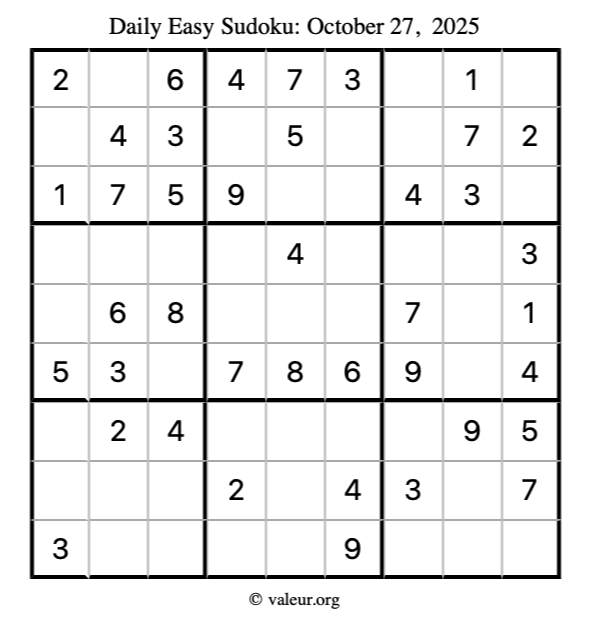 Daily Easy Sudoku: October 27, 2025

| 2 |  | 6 | 4 | 7 | 3 |  | 1 |  |
|---|---|---|---|---|---|---|---|---|
|  | 4 | 3 |  | 5 |  |  | 7 | 2 |
| 1 | 7 | 5 | 9 |  |  | 4 | 3 |  |
|  |  |  |  | 4 |  |  |  | 3 |
|  | 6 | 8 |  |  |  | 7 |  | 1 |
| 5 | 3 |  | 7 | 8 | 6 | 9 |  | 4 |
|  | 2 | 4 |  |  |  |  | 9 | 5 |
|  |  |  | 2 |  | 4 | 3 |  | 7 |
| 3 |  |  |  |  | 9 |  |  |  |

© valeur.org